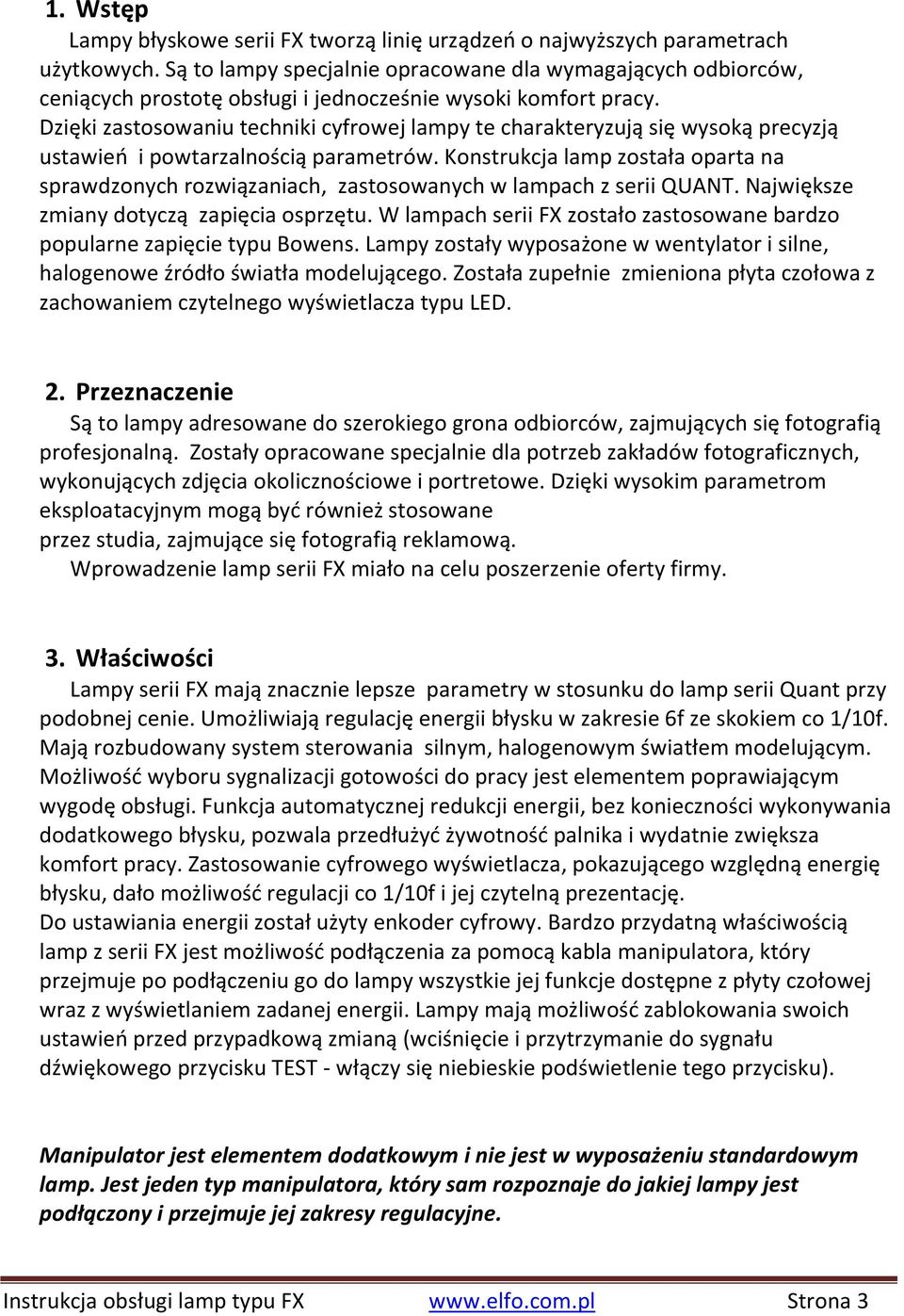 1. Wstęp

Lampy błyskowe serii FX tworzą linię urządzeń o najwyższych parametrach użytkowych. Są to lampy specjalnie opracowane dla wymagających odbiorców, ceniących prostotę obsługi i jednocześnie wysoki komfort pracy. Dzięki zastosowaniu techniki cyfrowej lampy te charakteryzują się wysoką precyzją ustawień i powtarzalnością parametrów. Konstrukcja lamp została oparta na sprawdzonych rozwiązaniach, zastosowanych w lampach z serii QUANT. Największe zmiany dotyczą zapięcia osprzętu. W lampach serii FX zostało zastosowane bardzo popularne zapięcie typu Bowens. Lampy zostały wyposażone w wentylator i silne, halogenowe źródło światła modelującego. Została zupełnie zmieniona płyta czołowa z zachowaniem czytelnego wyświetlacza typu LED.

2. Przeznaczenie

Są to lampy adresowane do szerokiego grona odbiorców, zajmujących się fotografią profesjonalną. Zostały opracowane specjalnie dla potrzeb zakładów fotograficznych, wykonujących zdjęcia okolicznościowe i portretowe. Dzięki wysokim parametrom eksploatacyjnym mogą być również stosowane przez studia, zajmujące się fotografią reklamową.

Wprowadzenie lamp serii FX miało na celu poszerzenie oferty firmy.

3. Właściwości

Lampy serii FX mają znacznie lepsze parametry w stosunku do lamp serii Quant przy podobnej cenie. Umożliwiają regulację energii błysku w zakresie 6f ze skokiem co 1/10f. Mają rozbudowany system sterowania silnym, halogenowym światłem modelującym. Możliwość wyboru sygnalizacji gotowości do pracy jest elementem poprawiającym wygodę obsługi. Funkcja automatycznej redukcji energii, bez konieczności wykonywania dodatkowego błysku, pozwala przedłużyć żywotność palnika i wydatnie zwiększa komfort pracy. Zastosowanie cyfrowego wyświetlacza, pokazującego względną energię błysku, dało możliwość regulacji co 1/10f i jej czytelną prezentację.

Do ustawiania energii został użyty enkoder cyfrowy. Bardzo przydatną właściwością lamp z serii FX jest możliwość podłączenia za pomocą kabla manipulatora, który przejmuje po podłączeniu go do lampy wszystkie jej funkcje dostępne z płyty czołowej wraz z wyświetlaniem zadanej energii. Lampy mają możliwość zablokowania swoich ustawień przed przypadkową zmianą (wciśnięcie i przytrzymanie do sygnału dźwiękowego przycisku TEST - włączy się niebieskie podświetlenie tego przycisku).

Manipulator jest elementem dodatkowym i nie jest w wyposażeniu standardowym lamp. Jest jeden typ manipulatora, który sam rozpoznaje do jakiej lampy jest podłączony i przejmuje jej zakresy regulacyjne.

Instrukcja obsługi lamp typu FX www.elfo.com.pl Strona 3